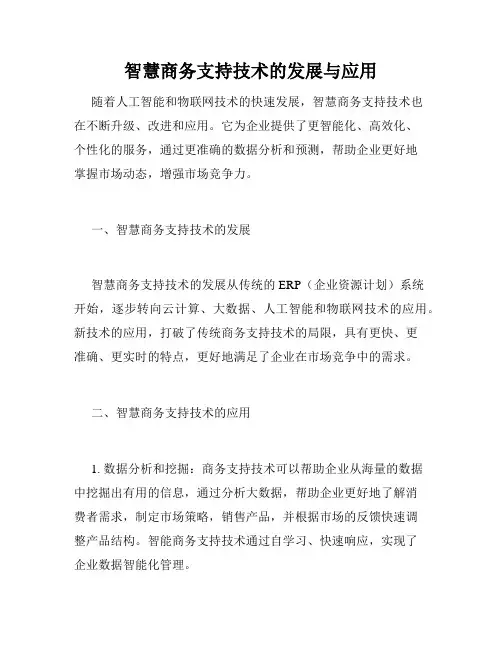 智慧商务支持技术的发展与应用

随着人工智能和物联网技术的快速发展，智慧商务支持技术也在不断升级、改进和应用。它为企业提供了更智能化、高效化、个性化的服务，通过更准确的数据分析和预测，帮助企业更好地掌握市场动态，增强市场竞争力。

一、智慧商务支持技术的发展

智慧商务支持技术的发展从传统的 ERP（企业资源计划）系统开始，逐步转向云计算、大数据、人工智能和物联网技术的应用。新技术的应用，打破了传统商务支持技术的局限，具有更快、更准确、更实时的特点，更好地满足了企业在市场竞争中的需求。

二、智慧商务支持技术的应用

1. 数据分析和挖掘：商务支持技术可以帮助企业从海量的数据中挖掘出有用的信息，通过分析大数据，帮助企业更好地了解消费者需求，制定市场策略，销售产品，并根据市场的反馈快速调整产品结构。智能商务支持技术通过自学习、快速响应，实现了企业数据智能化管理。